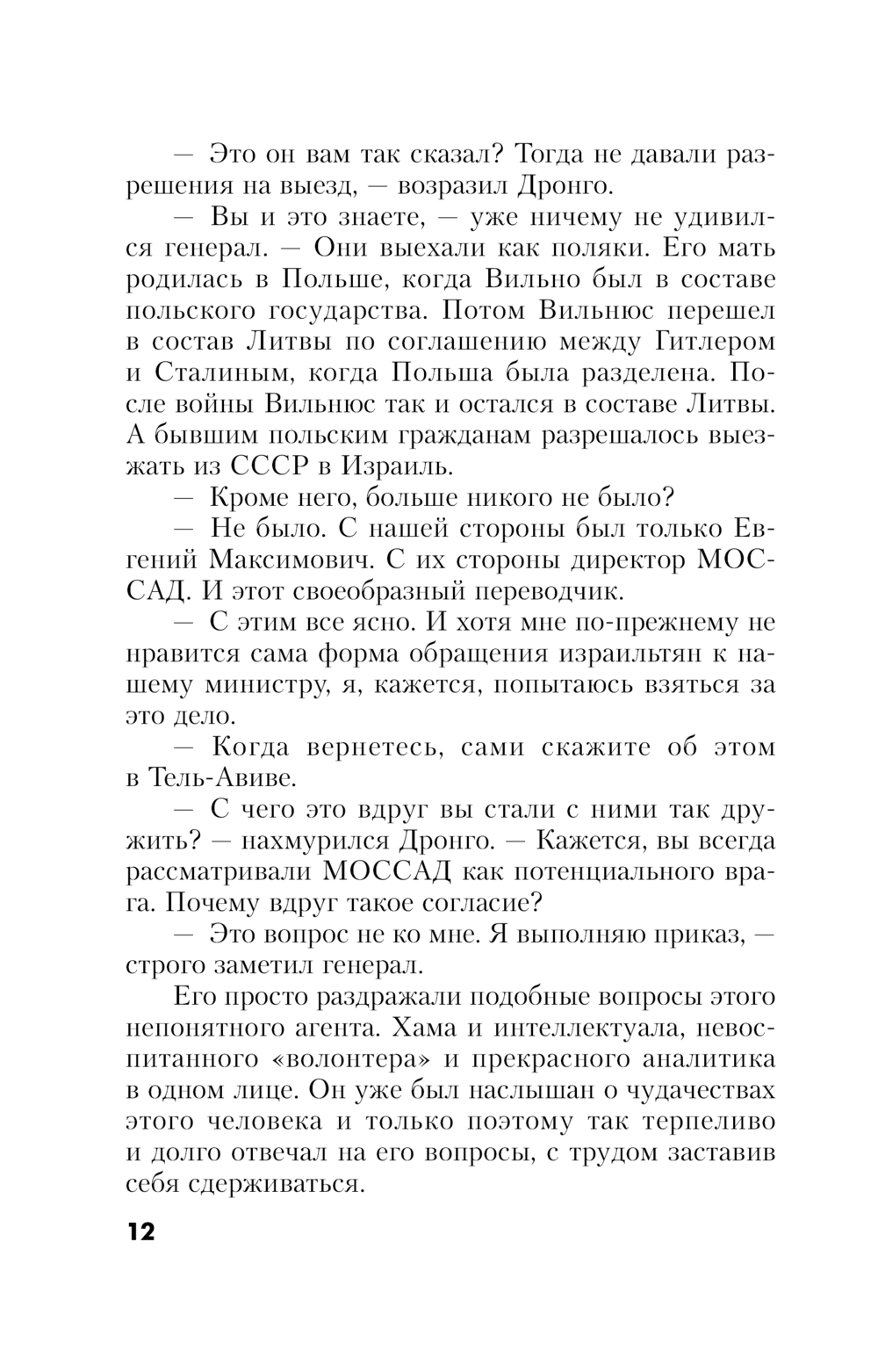 — Это он вам так сказал? Тогда не давали разрешения на выезд, — возразил Дронго.

— Вы и это знаете, — уже ничему не удивился генерал. — Они выехали как поляки. Его мать родилась в Польше, когда Вильно был в составе польского государства. Потом Вильнюс перешел в состав Литвы по соглашению между Гитлером и Сталиным, когда Польша была разделена. После войны Вильнюс так и остался в составе Литвы. А бывшим польским гражданам разрешалось выезжать из СССР в Израиль.

— Кроме него, больше никого не было?

— Не было. С нашей стороны был только Евгений Максимович. С их стороны директор МОССАД. И этот своеобразный переводчик.

— С этим все ясно. И хотя мне по-прежнему не нравится сама форма обращения израильтян к нашему министру, я, кажется, попытаюсь взяться за это дело.

— Когда вернетесь, сами скажите об этом в Тель-Авиве.

— С чего это вдруг вы стали с ними так дружить? — нахмурился Дронго. — Кажется, вы всегда рассматривали МОССАД как потенциального врага. Почему вдруг такое согласие?

— Это вопрос не ко мне. Я выполняю приказ, — строго заметил генерал.

Его просто раздражали подобные вопросы этого непонятного агента. Хама и интеллектуала, невоспитанного «волонтера» и прекрасного аналитика в одном лице. Он уже был наслышан о чудачествах этого человека и только поэтому так терпеливо и долго отвечал на его вопросы, с трудом заставив себя сдерживаться.

12